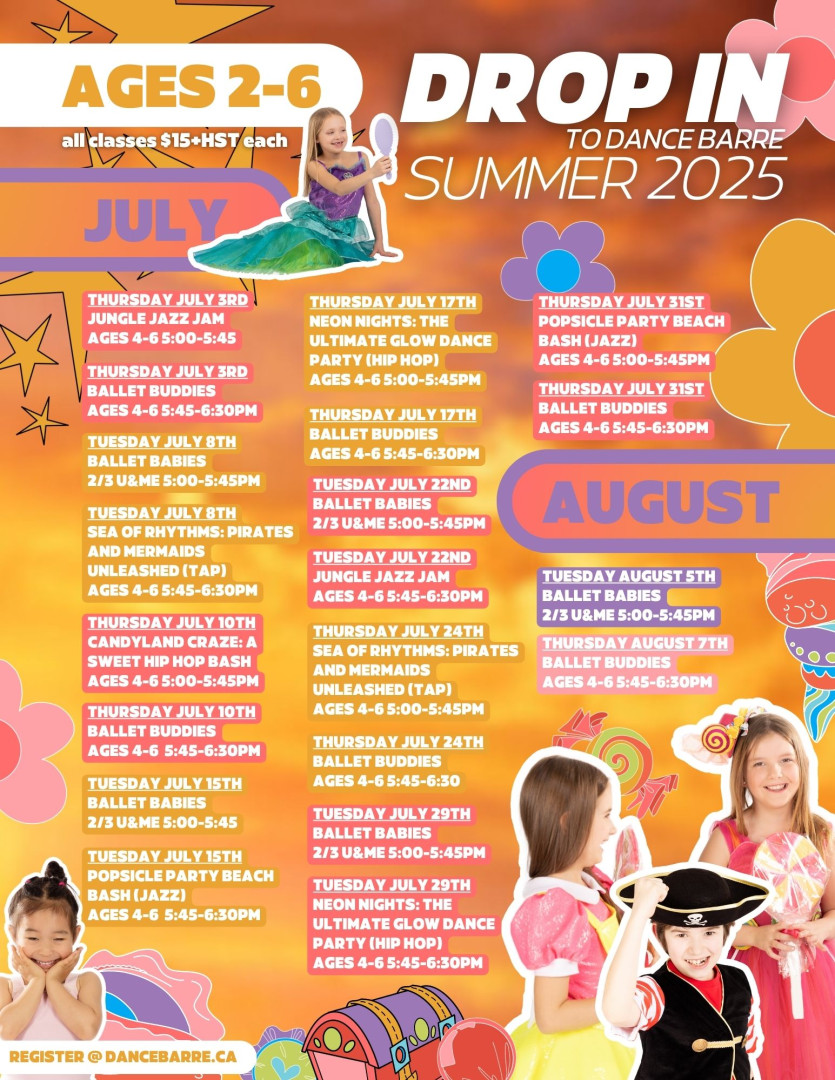 AGES 2-6

all classes $15+HST each

DROP IN
TO DANCE BARRE
SUMMER 2025

JULY

THURSDAY JULY 3RD
JUNGLE JAZZ JAM
AGES 4-6 5:00-5:45

THURSDAY JULY 3RD
BALLET BUDDIES
AGES 4-6 5:45-6:30PM

TUESDAY JULY 8TH
BALLET BABIES
2/3 U&ME 5:00-5:45PM

TUESDAY JULY 8TH
SEA OF RHYTHMS: PIRATES AND MERMAIDS UNLEASHED (TAP)
AGES 4-6 5:45-6:30PM

THURSDAY JULY 10TH
CANDYLAND CRAZE: A SWEET HIP HOP BASH
AGES 4-6 5:00-5:45PM

THURSDAY JULY 10TH
BALLET BUDDIES
AGES 4-6 5:45-6:30PM

TUESDAY JULY 15TH
BALLET BABIES
2/3 U&ME 5:00-5:45

TUESDAY JULY 15TH
POPSICLE PARTY BEACH BASH (JAZZ)
AGES 4-6 5:45-6:30PM

THURSDAY JULY 17TH
NEON NIGHTS: THE ULTIMATE GLOW DANCE PARTY (HIP HOP)
AGES 4-6 5:00-5:45PM

THURSDAY JULY 17TH
BALLET BUDDIES
AGES 4-6 5:45-6:30PM

TUESDAY JULY 22ND
BALLET BABIES
2/3 U&ME 5:00-5:45PM

TUESDAY JULY 22ND
JUNGLE JAZZ JAM
AGES 4-6 5:45-6:30PM

THURSDAY JULY 24TH
SEA OF RHYTHMS: PIRATES AND MERMAIDS UNLEASHED (TAP)
AGES 4-6 5:00-5:45PM

THURSDAY JULY 24TH
BALLET BUDDIES
AGES 4-6 5:45-6:30

TUESDAY JULY 29TH
BALLET BABIES
2/3 U&ME 5:00-5:45PM

TUESDAY JULY 29TH
NEON NIGHTS: THE ULTIMATE GLOW DANCE PARTY (HIP HOP)
AGES 4-6 5:45-6:30PM

THURSDAY JULY 31ST
POPSICLE PARTY BEACH BASH (JAZZ)
AGES 4-6 5:00-5:45PM

THURSDAY JULY 31ST
BALLET BUDDIES
AGES 4-6 5:45-6:30PM

AUGUST

TUESDAY AUGUST 5TH
BALLET BABIES
2/3 U&ME 5:00-5:45PM

THURSDAY AUGUST 7TH
BALLET BUDDIES
AGES 4-6 5:45-6:30PM

REGISTER @ DANCEBARRE.CA